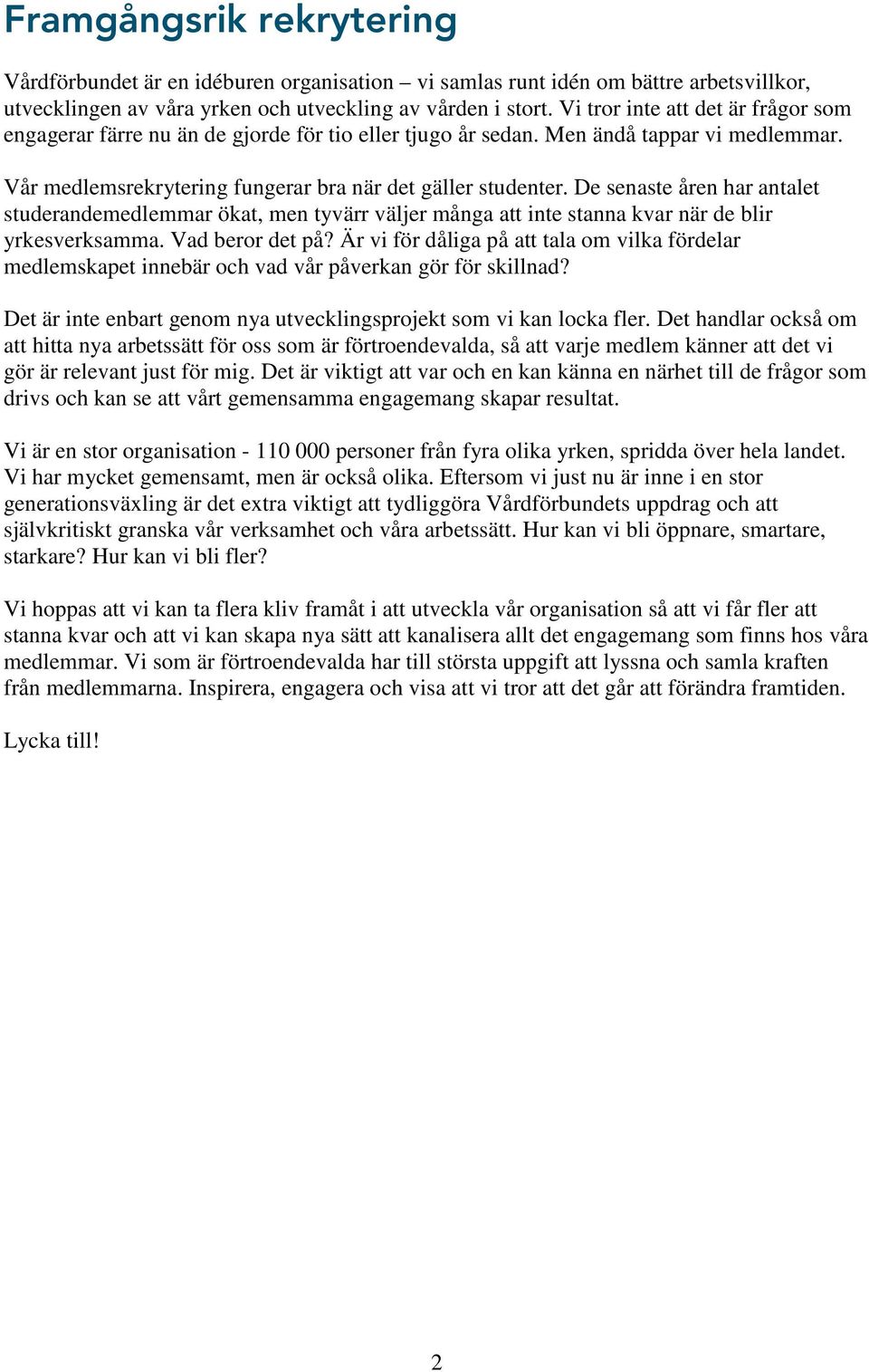 Framgångsrik rekrytering

Vårdförbundet är en idéburen organisation – vi samlas runt idén om bättre arbetsvillkor, utvecklingen av våra yrken och utveckling av vården i stort. Vi tror inte att det är frågor som engagerar färre nu än de gjorde för tio eller tjugo år sedan. Men ändå tappar vi medlemmar.

Vår medlemsrekrytering fungerar bra när det gäller studenter. De senaste åren har antalet studerandemedlemmar ökat, men tyvärr väljer många att inte stanna kvar när de blir yrkesverksamma. Vad beror det på? Är vi för dåliga på att tala om vilka fördelar medlemskapet innebär och vad vår påverkan gör för skillnad?

Det är inte enbart genom nya utvecklingsprojekt som vi kan locka fler. Det handlar också om att hitta nya arbetssätt för oss som är förtroendevalda, så att varje medlem känner att det vi gör är relevant just för mig. Det är viktigt att var och en kan känna en närhet till de frågor som drivs och kan se att vårt gemensamma engagemang skapar resultat.

Vi är en stor organisation - 110 000 personer från fyra olika yrken, spridda över hela landet. Vi har mycket gemensamt, men är också olika. Eftersom vi just nu är inne i en stor generationsväxling är det extra viktigt att tydliggöra Vårdförbundets uppdrag och att självkritiskt granska vår verksamhet och våra arbetssätt. Hur kan vi bli öppnare, smartare, starkare? Hur kan vi bli fler?

Vi hoppas att vi kan ta flera kliv framåt i att utveckla vår organisation så att vi får fler att stanna kvar och att vi kan skapa nya sätt att kanalisera allt det engagemang som finns hos våra medlemmar. Vi som är förtroendevalda har till största uppgift att lyssna och samla kraften från medlemmarna. Inspirera, engagera och visa att vi tror att det går att förändra framtiden.

Lycka till!

2